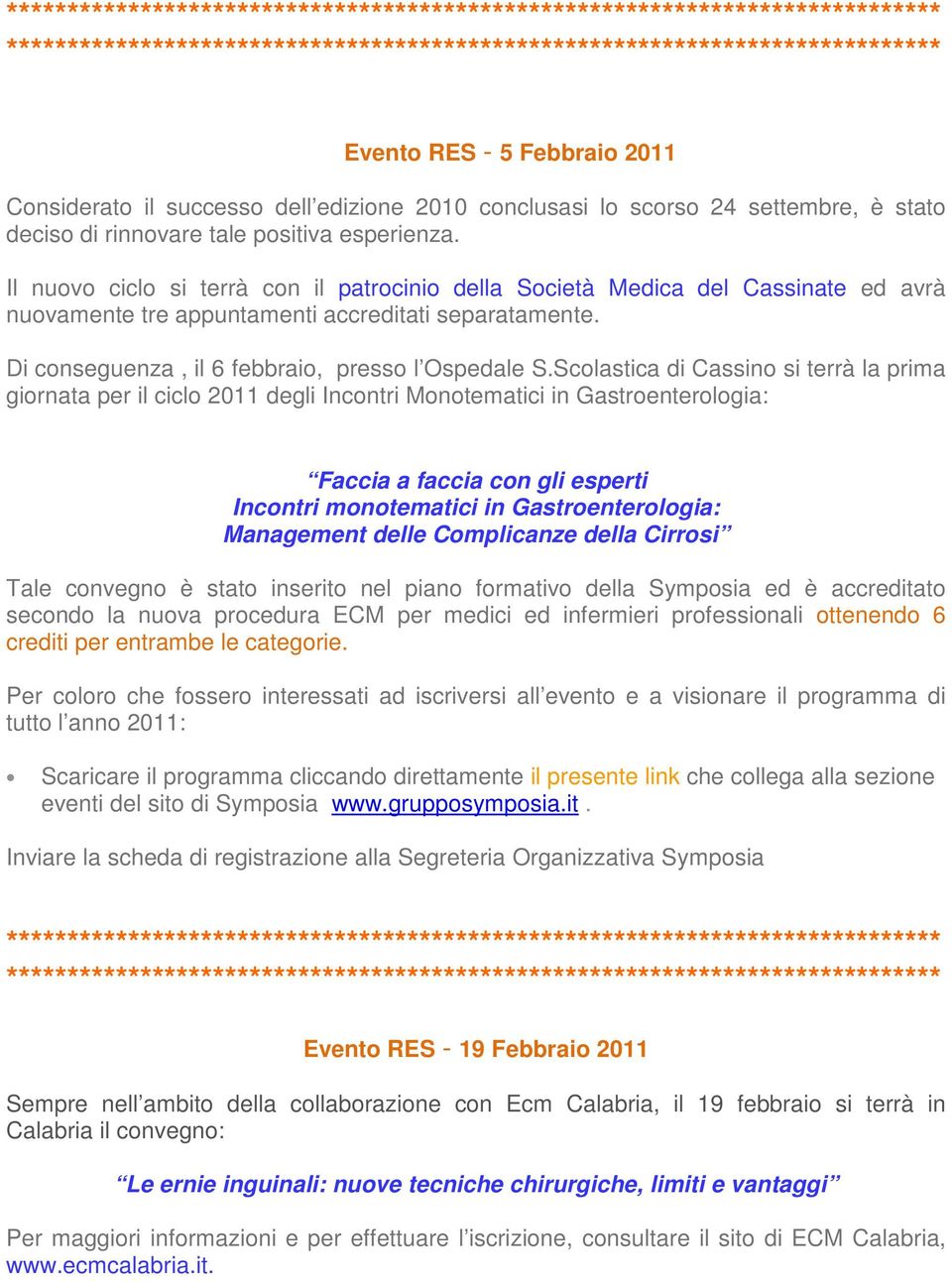 ******************************************************************************
******************************************************************************

Evento RES - 5 Febbraio 2011

Considerato il successo dell'edizione 2010 conclusasi lo scorso 24 settembre, è stato deciso di rinnovare tale positiva esperienza.

Il nuovo ciclo si terrà con il patrocinio della Società Medica del Cassinate ed avrà nuovamente tre appuntamenti accreditati separatamente.

Di conseguenza , il 6 febbraio, presso l'Ospedale S.Scolastica di Cassino si terrà la prima giornata per il ciclo 2011 degli Incontri Monotematici in Gastroenterologia:

"Faccia a faccia con gli esperti
Incontri monotematici in Gastroenterologia:
Management delle Complicanze della Cirrosi"

Tale convegno è stato inserito nel piano formativo della Symposia ed è accreditato secondo la nuova procedura ECM per medici ed infermieri professionali ottenendo 6 crediti per entrambe le categorie.

Per coloro che fossero interessati ad iscriversi all'evento e a visionare il programma di tutto l'anno 2011:

• Scaricare il programma cliccando direttamente il presente link che collega alla sezione eventi del sito di Symposia www.grupposymposia.it .

Inviare la scheda di registrazione alla Segreteria Organizzativa Symposia

******************************************************************************
******************************************************************************

Evento RES - 19 Febbraio 2011

Sempre nell'ambito della collaborazione con Ecm Calabria, il 19 febbraio si terrà in Calabria il convegno:

"Le ernie inguinali: nuove tecniche chirurgiche, limiti e vantaggi"

Per maggiori informazioni e per effettuare l'iscrizione, consultare il sito di ECM Calabria, www.ecmcalabria.it.